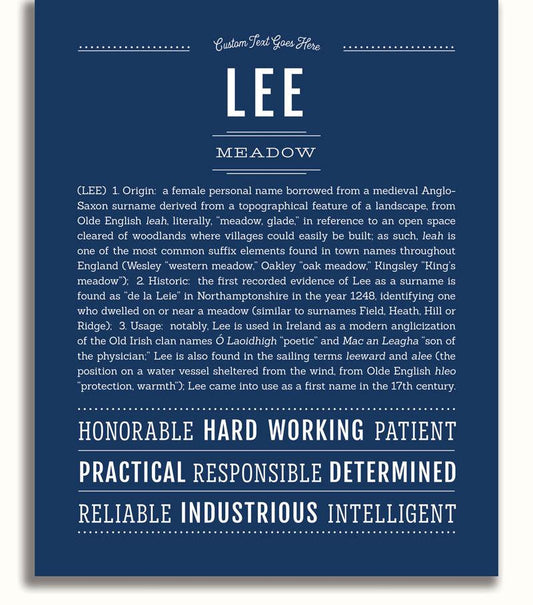 Custom Text Goes Here

LEE

MEADOW

(LEE) 1. Origin: a female personal name borrowed from a medieval Anglo-Saxon surname derived from a topographical feature of a landscape, from Olde English leah, literally, "meadow, glade," in reference to an open space cleared of woodlands where villages could easily be built; as such, leah is one of the most common suffix elements found in town names throughout England (Wesley "western meadow," Oakley "oak meadow," Kingsley "King's meadow"); 2. Historic: the first recorded evidence of Lee as a surname is found as "de la Leie" in Northamptonshire in the year 1248, identifying one who dwelled on or near a meadow (similar to surnames Field, Heath, Hill or Ridge); 3. Usage: notably, Lee is used in Ireland as a modern anglicization of the Old Irish clan names Ó Laoidhigh "poetic" and Mac an Leagha "son of the physician;" Lee is also found in the sailing terms leeward and alee (the position on a water vessel sheltered from the wind, from Olde English hleo "protection, warmth"); Lee came into use as a first name in the 17th century.

HONORABLE HARD WORKING PATIENT

PRACTICAL RESPONSIBLE DETERMINED

RELIABLE INDUSTRIOUS INTELLIGENT